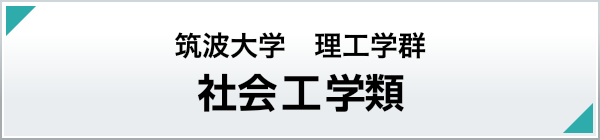 筑波大学　理工学群

社会工学類